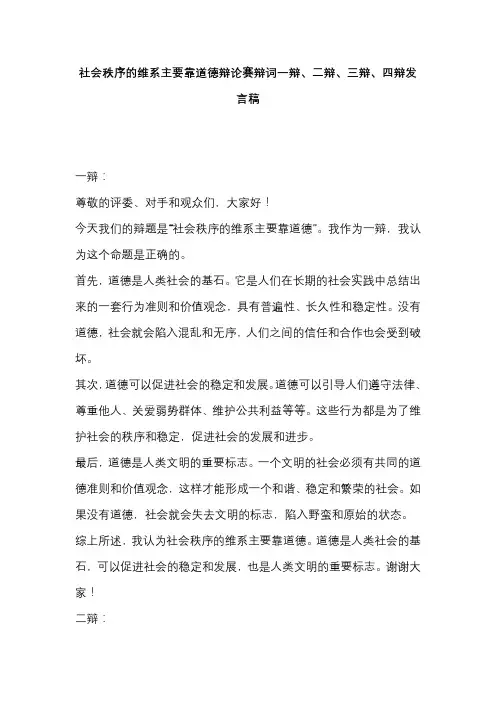 社会秩序的维系主要靠道德辩论赛辩词一辩、二辩、三辩、四辩发言稿

一辩：

尊敬的评委、对手和观众们，大家好！

今天我们的辩题是“社会秩序的维系主要靠道德”。我作为一辩，我认为这个命题是正确的。

首先，道德是人类社会的基石。它是人们在长期的社会实践中总结出来的一套行为准则和价值观念，具有普遍性、长久性和稳定性。没有道德，社会就会陷入混乱和无序，人们之间的信任和合作也会受到破坏。

其次，道德可以促进社会的稳定和发展。道德可以引导人们遵守法律、尊重他人、关爱弱势群体、维护公共利益等等。这些行为都是为了维护社会的秩序和稳定，促进社会的发展和进步。

最后，道德是人类文明的重要标志。一个文明的社会必须有共同的道德准则和价值观念，这样才能形成一个和谐、稳定和繁荣的社会。如果没有道德，社会就会失去文明的标志，陷入野蛮和原始的状态。

综上所述，我认为社会秩序的维系主要靠道德。道德是人类社会的基石，可以促进社会的稳定和发展，也是人类文明的重要标志。谢谢大家！

二辩：